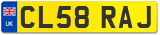 UK
CL58 RAJ